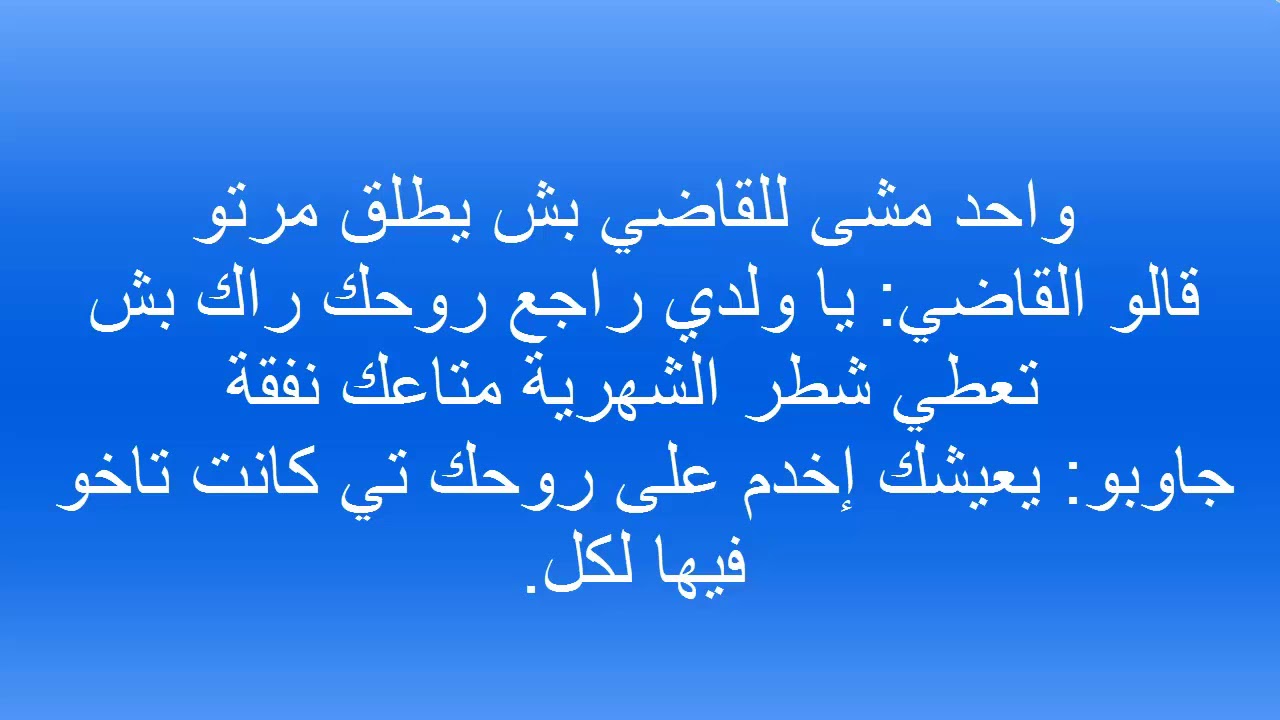 واحد مشى للقاضي بش يطلق مرتو
قالو القاضي: يا ولدي راجع روحك راك بش تعطي شطر الشهرية متاعك نفقة
جاوبو: يعيشك إخدم على روحك تي كانت تاخو فيها لكل.